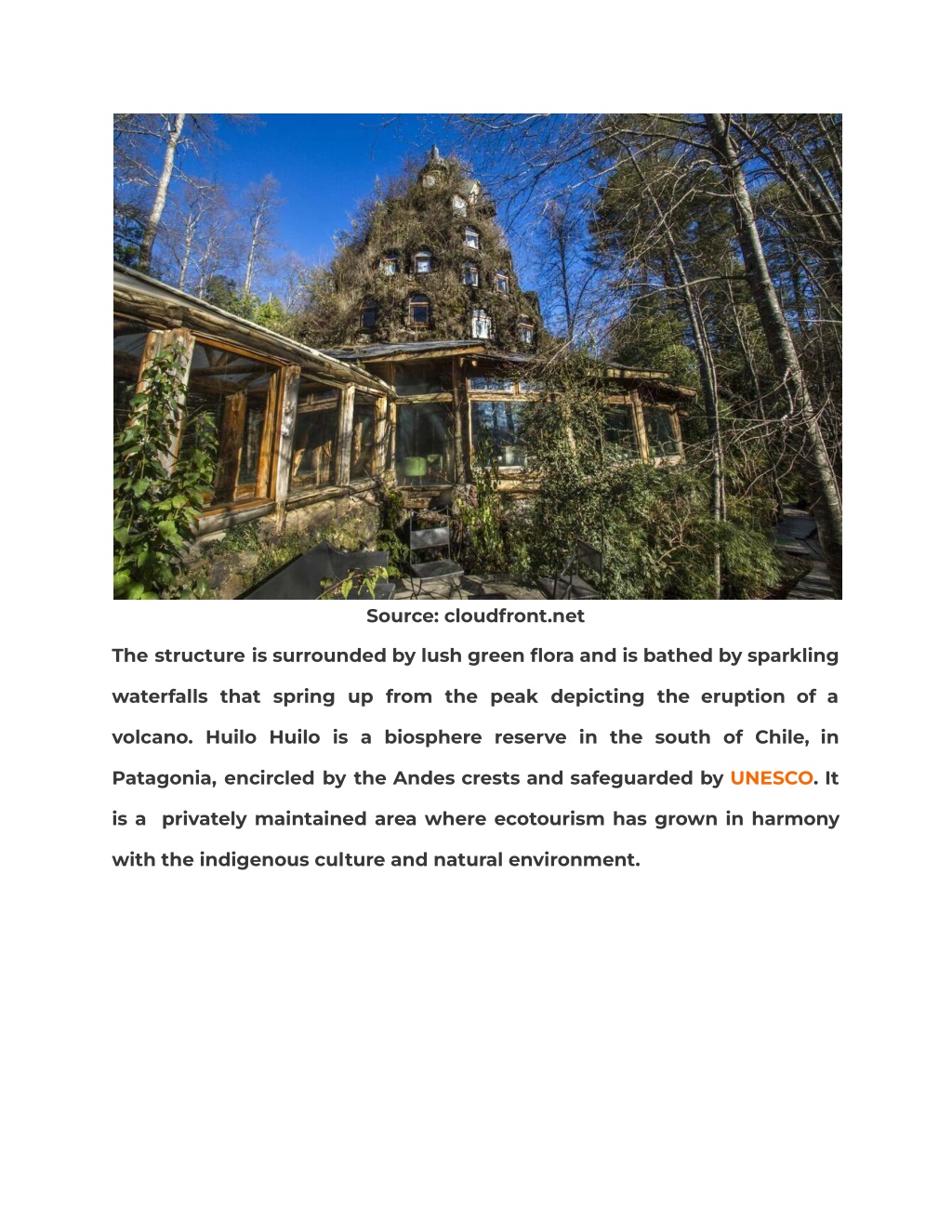 Source: cloudfront.net

The structure is surrounded by lush green flora and is bathed by sparkling waterfalls that spring up from the peak depicting the eruption of a volcano. Huilo Huilo is a biosphere reserve in the south of Chile, in Patagonia, encircled by the Andes crests and safeguarded by UNESCO. It is a privately maintained area where ecotourism has grown in harmony with the indigenous culture and natural environment.